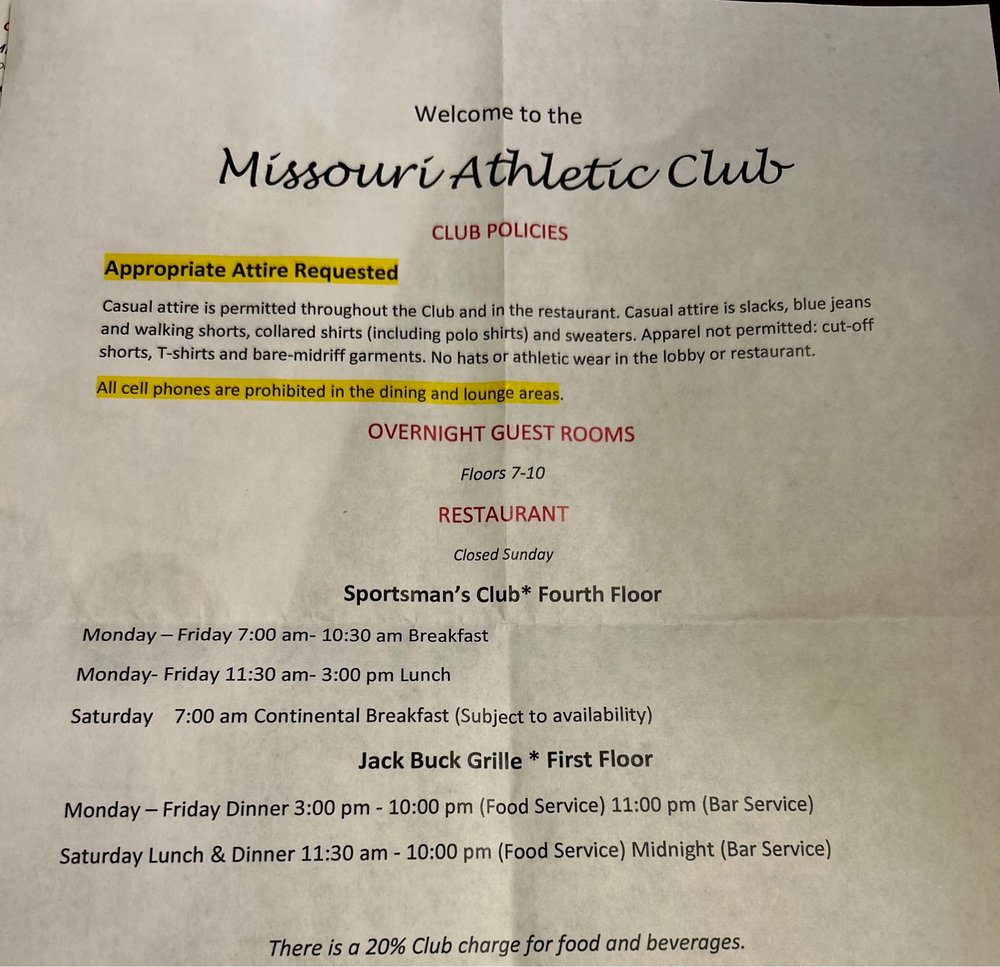 Welcome to the

Missouri Athletic Club

CLUB POLICIES

Appropriate Attire Requested

Casual attire is permitted throughout the Club and in the restaurant. Casual attire is slacks, blue jeans and walking shorts, collared shirts (including polo shirts) and sweaters. Apparel not permitted: cut-off shorts, T-shirts and bare-midriff garments. No hats or athletic wear in the lobby or restaurant.

All cell phones are prohibited in the dining and lounge areas.

OVERNIGHT GUEST ROOMS

Floors 7-10

RESTAURANT

Closed Sunday

Sportsman's Club* Fourth Floor

Monday – Friday 7:00 am- 10:30 am Breakfast

Monday- Friday 11:30 am- 3:00 pm Lunch

Saturday 7:00 am Continental Breakfast (Subject to availability)

Jack Buck Grille * First Floor

Monday – Friday Dinner 3:00 pm - 10:00 pm (Food Service) 11:00 pm (Bar Service)

Saturday Lunch & Dinner 11:30 am - 10:00 pm (Food Service) Midnight (Bar Service)

There is a 20% Club charge for food and beverages.